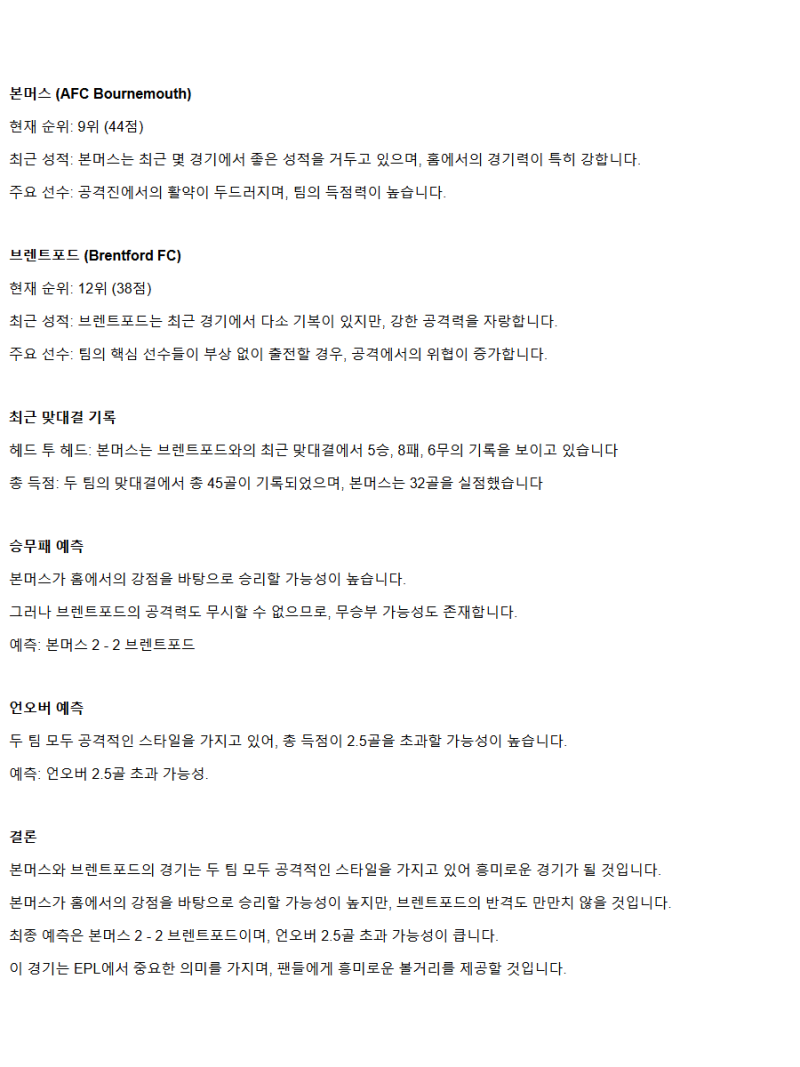 본머스 (AFC Bournemouth)

현재 순위: 9위 (44점)

최근 성적: 본머스는 최근 몇 경기에서 좋은 성적을 거두고 있으며, 홈에서의 경기력이 특히 강합니다.

주요 선수: 공격진에서의 활약이 두드러지며, 팀의 득점력이 높습니다.

브렌트포드 (Brentford FC)

현재 순위: 12위 (38점)

최근 성적: 브렌트포드는 최근 경기에서 다소 기복이 있지만, 강한 공격력을 자랑합니다.

주요 선수: 팀의 핵심 선수들이 부상 없이 출전할 경우, 공격에서의 위협이 증가합니다.

최근 맞대결 기록

헤드 투 헤드: 본머스는 브렌트포드와의 최근 맞대결에서 5승, 8패, 6무의 기록을 보이고 있습니다

총 득점: 두 팀의 맞대결에서 총 45골이 기록되었으며, 본머스는 32골을 실점했습니다

승무패 예측

본머스가 홈에서의 강점을 바탕으로 승리할 가능성이 높습니다.

그러나 브렌트포드의 공격력도 무시할 수 없으므로, 무승부 가능성도 존재합니다.

예측: 본머스 2 - 2 브렌트포드

언오버 예측

두 팀 모두 공격적인 스타일을 가지고 있어, 총 득점이 2.5골을 초과할 가능성이 높습니다.

예측: 언오버 2.5골 초과 가능성.

결론

본머스와 브렌트포드의 경기는 두 팀 모두 공격적인 스타일을 가지고 있어 흥미로운 경기가 될 것입니다.

본머스가 홈에서의 강점을 바탕으로 승리할 가능성이 높지만, 브렌트포드의 반격도 만만치 않을 것입니다.

최종 예측은 본머스 2 - 2 브렌트포드이며, 언오버 2.5골 초과 가능성이 큽니다.

이 경기는 EPL에서 중요한 의미를 가지며, 팬들에게 흥미로운 볼거리를 제공할 것입니다.